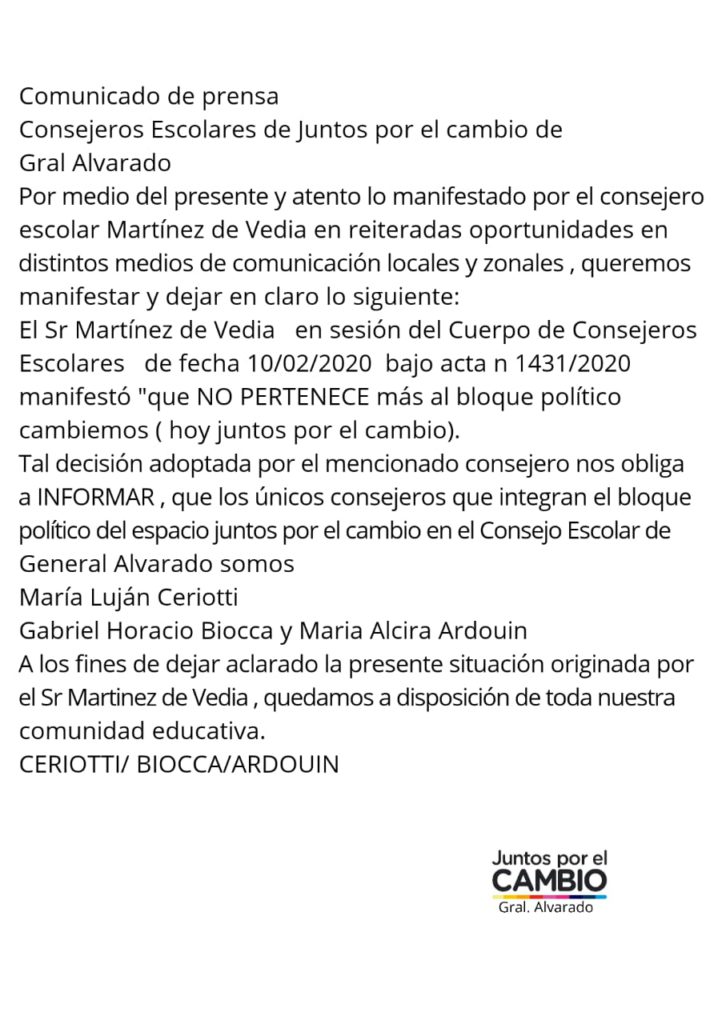 Comunicado de prensa
Consejeros Escolares de Juntos por el cambio de Gral Alvarado
Por medio del presente y atento lo manifestado por el consejero escolar Martínez de Vedia en reiteradas oportunidades en distintos medios de comunicación locales y zonales , queremos manifestar y dejar en claro lo siguiente:
El Sr Martínez de Vedia en sesión del Cuerpo de Consejeros Escolares de fecha 10/02/2020 bajo acta n 1431/2020 manifestó "que NO PERTENECE más al bloque político cambiemos ( hoy juntos por el cambio).
Tal decisión adoptada por el mencionado consejero nos obliga a INFORMAR , que los únicos consejeros que integran el bloque político del espacio juntos por el cambio en el Consejo Escolar de General Alvarado somos
María Luján Ceriotti
Gabriel Horacio Biocca y Maria Alcira Ardouin
A los fines de dejar aclarado la presente situación originada por el Sr Martinez de Vedia , quedamos a disposición de toda nuestra comunidad educativa.
CERIOTTI/ BIOCCA/ARDOUIN

Juntos por el
CAMBIO
Gral. Alvarado